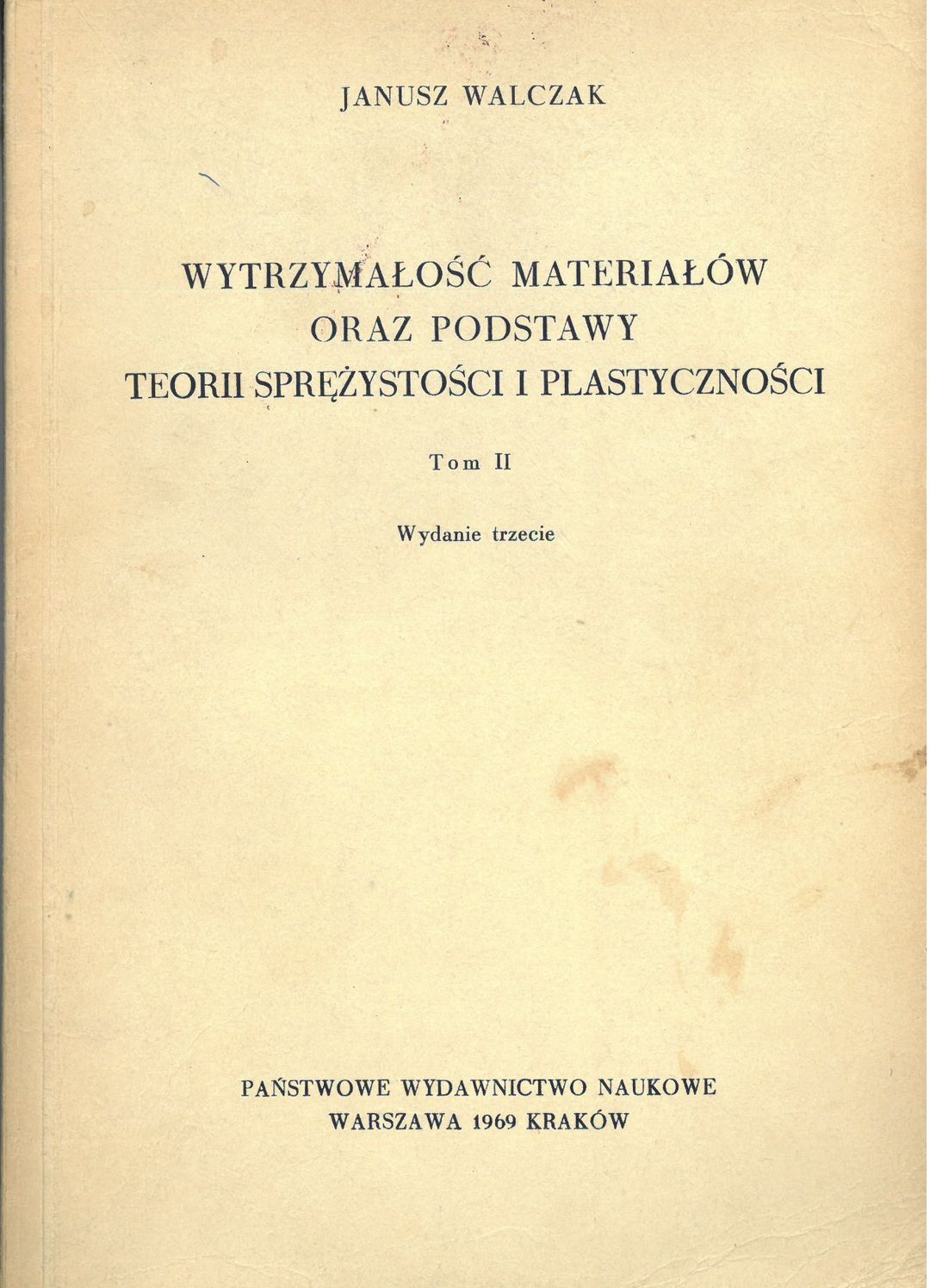 JANUSZ WALCZAK

WYTRZYMAŁOŚĆ MATERIAŁÓW
ORAZ PODSTAWY
TEORII SPRĘŻYSTOŚCI I PLASTYCZNOŚCI

Tom II

Wydanie trzecie

PAŃSTWOWE WYDAWNICTWO NAUKOWE
WARSZAWA 1969 KRAKÓW